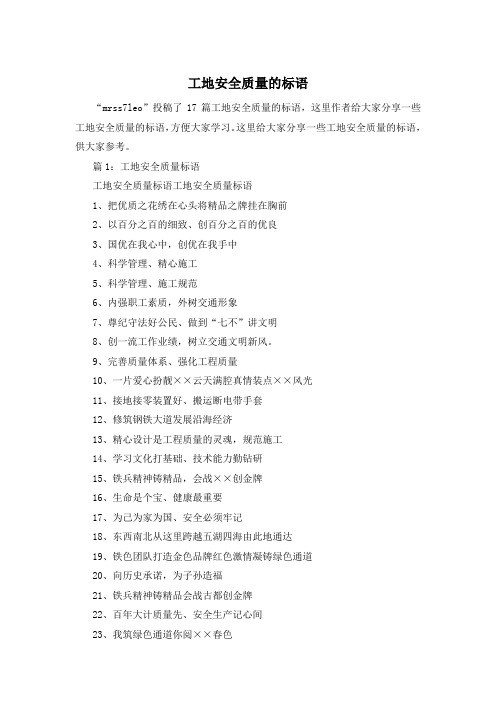 工地安全质量的标语

“mrss7leo”投稿了 17 篇工地安全质量的标语，这里作者给大家分享一些工地安全质量的标语，方便大家学习。这里给大家分享一些工地安全质量的标语，供大家参考。

篇 1：工地安全质量标语

工地安全质量标语工地安全质量标语

1、把优质之花绣在心头将精品之牌挂在胸前

2、以百分之百的细致、创百分之百的优良

3、国优在我心中，创优在我手中

4、科学管理、精心施工

5、科学管理、施工规范

6、内强职工素质，外树交通形象

7、尊纪守法好公民、做到“七不”讲文明

8、创一流工作业绩，树立交通文明新风。

9、完善质量体系、强化工程质量

10、一片爱心扮靓××云天满腔真情装点××风光

11、接地接零装置好、搬运断电带手套

12、修筑钢铁大道发展沿海经济

13、精心设计是工程质量的灵魂，规范施工

14、学习文化打基础、技术能力勤钻研

15、铁兵精神铸精品，会战××创金牌

16、生命是个宝、健康最重要

17、为己为家为国、安全必须牢记

18、东西南北从这里跨越五湖四海由此地通达

19、铁色团队打造金色品牌红色激情凝铸绿色通道

20、向历史承诺，为子孙造福

21、铁兵精神铸精品会战古都创金牌

22、百年大计质量先、安全生产记心间

23、我筑绿色通道你阅××春色